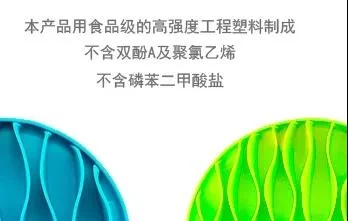 本产品用食品级的高强度工程塑料制成

不含双酚A及聚氯乙烯

不含磷苯二甲酸盐